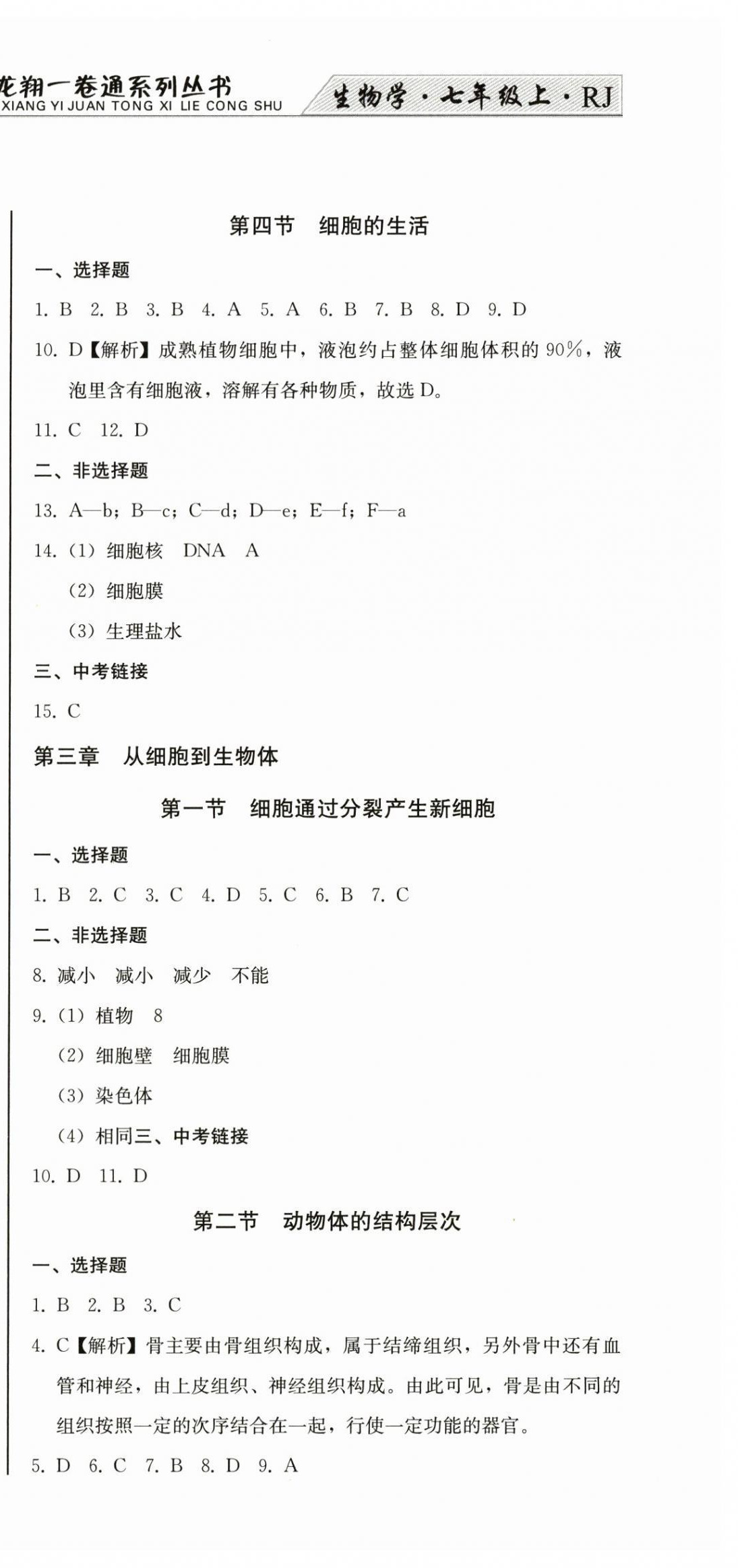 龙翔一卷通系列丛书
XIANG YI JUAN TONG XI LIE CONG SHU

生物学·七年级上·RJ

第四节　细胞的生活

一、选择题

1. B　2. B　3. B　4. A　5. A　6. B　7. B　8. D　9. D

10. D【解析】成熟植物细胞中，液泡约占整体细胞体积的 90%，液泡里含有细胞液，溶解有各种物质，故选 D。

11. C　12. D

二、非选择题

13. A—b；B—c；C—d；D—e；E—f；F—a

14. (1) 细胞核　DNA　A

(2) 细胞膜

(3) 生理盐水

三、中考链接

15. C

第三章　从细胞到生物体

第一节　细胞通过分裂产生新细胞

一、选择题

1. B　2. C　3. C　4. D　5. C　6. B　7. C

二、非选择题

8. 减小　减小　减少　不能

9. (1) 植物　8

(2) 细胞壁　细胞膜

(3) 染色体

(4) 相同三、中考链接

10. D　11. D

第二节　动物体的结构层次

一、选择题

1. B　2. B　3. C

4. C【解析】骨主要由骨组织构成，属于结缔组织，另外骨中还有血管和神经，由上皮组织、神经组织构成。由此可见，骨是由不同的组织按照一定的次序结合在一起，行使一定功能的器官。

5. D　6. C　7. B　8. D　9. A